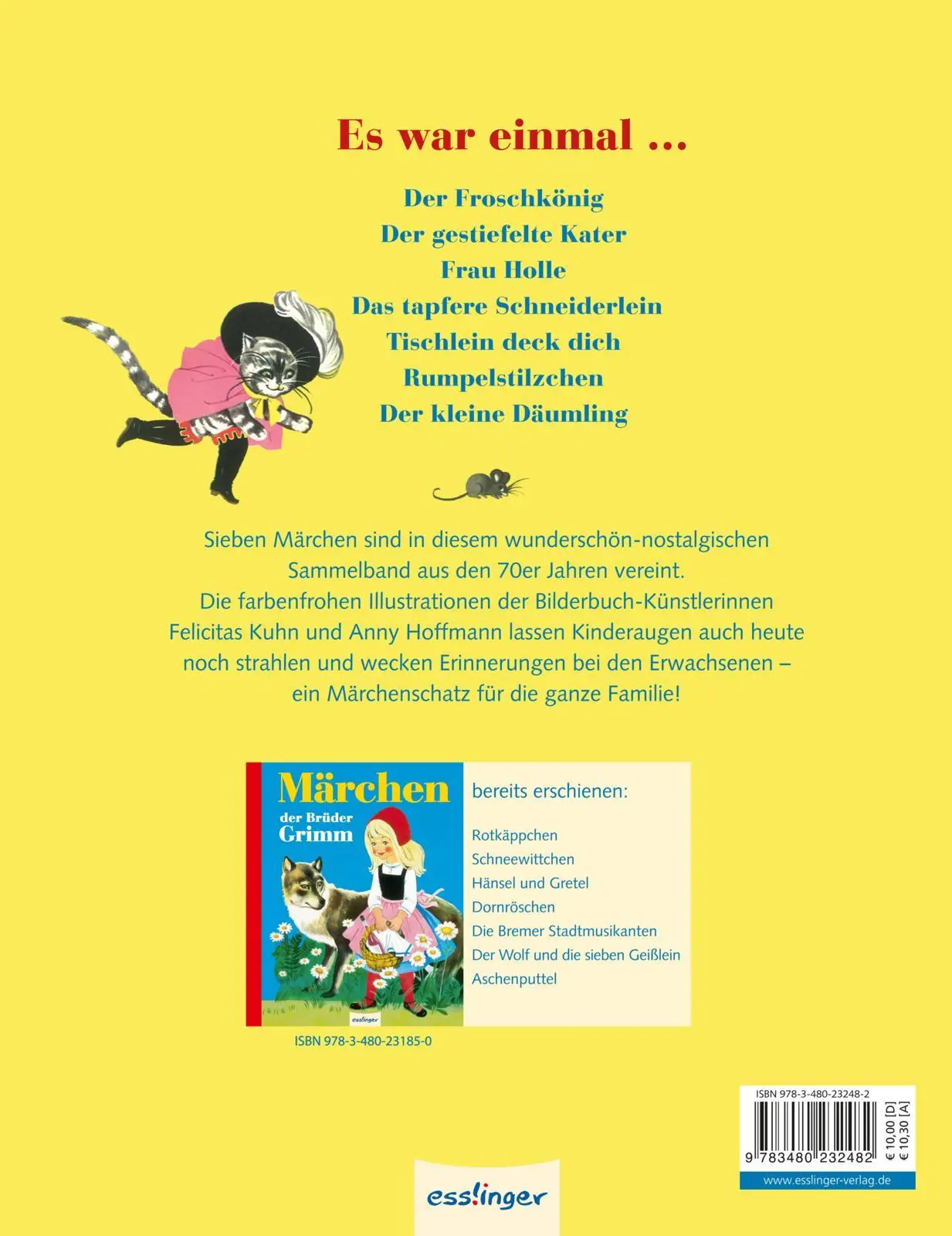 Es war einmal ...

Der Froschkönig
Der gestiefelte Kater
Frau Holle
Das tapfere Schneiderlein
Tischlein deck dich
Rumpelstilzchen
Der kleine Däumling

Sieben Märchen sind in diesem wunderschön-nostalgischen Sammelband aus den 70er Jahren vereint. Die farbenfrohen Illustrationen der Bilderbuch-Künstlerinnen Felicitas Kuhn und Anny Hoffmann lassen Kinderaugen auch heute noch strahlen und wecken Erinnerungen bei den Erwachsenen – ein Märchenschatz für die ganze Familie!

Märchen der Brüder Grimm

esslinger

bereits erschienen:

Rotkäppchen
Schneewittchen
Hänsel und Gretel
Dornröschen
Die Bremer Stadtmusikanten
Der Wolf und die sieben Geißlein
Aschenputtel

ISBN 978-3-480-23185-0

ISBN 978-3-480-23248-2

9 783480 232482

€ 10,00 [D]
€ 10,30 [A]

www.esslinger-verlag.de

esslinger